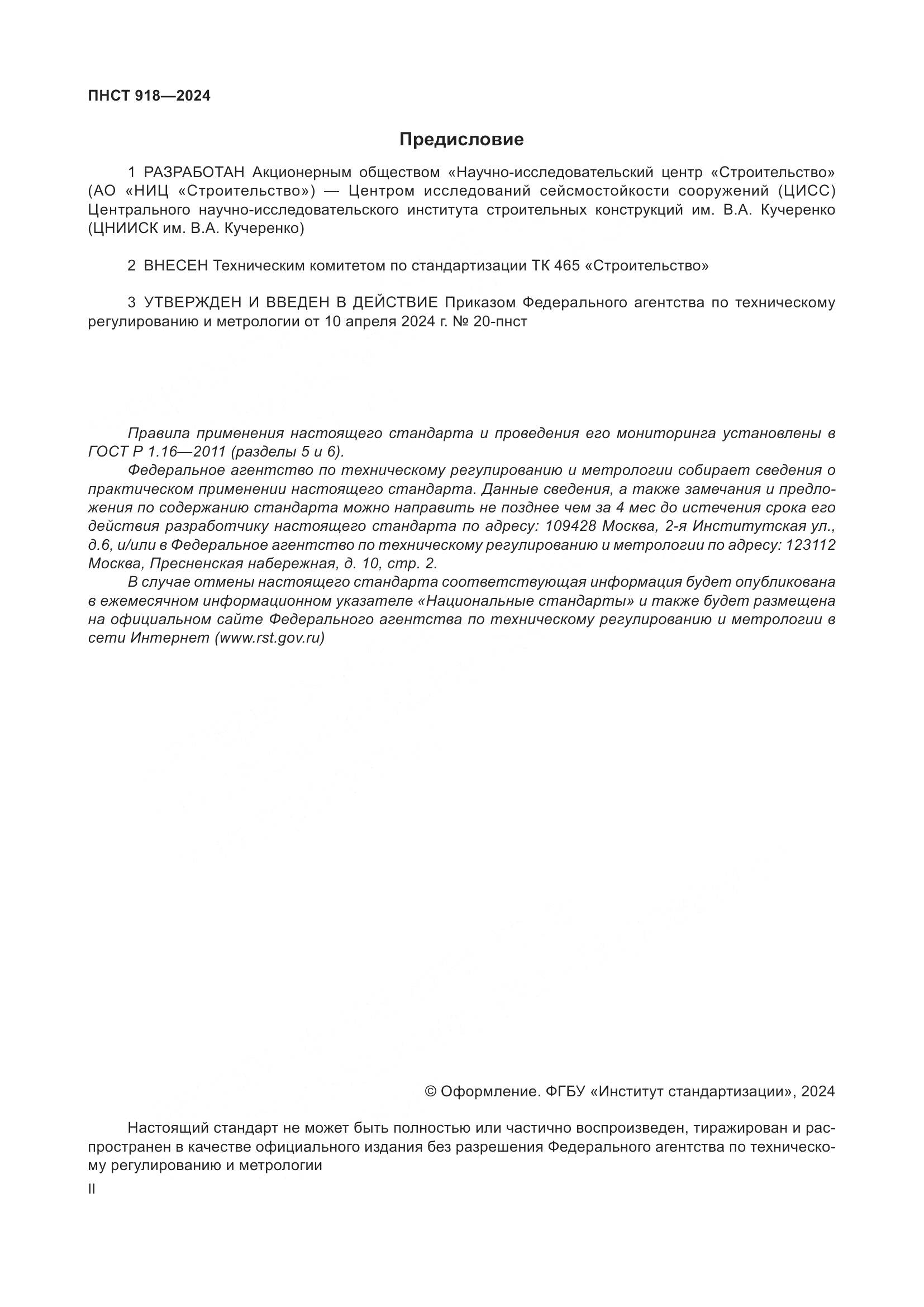 ПНСТ 918—2024

Предисловие

1 РАЗРАБОТАН Акционерным обществом «Научно-исследовательский центр «Строительство» (АО «НИЦ «Строительство») — Центром исследований сейсмостойкости сооружений (ЦИСС) Центрального научно-исследовательского института строительных конструкций им. В.А. Кучеренко (ЦНИИСК им. В.А. Кучеренко)

2 ВНЕСЕН Техническим комитетом по стандартизации ТК 465 «Строительство»

3 УТВЕРЖДЕН И ВВЕДЕН В ДЕЙСТВИЕ Приказом Федерального агентства по техническому регулированию и метрологии от 10 апреля 2024 г. № 20-пнст

Правила применения настоящего стандарта и проведения его мониторинга установлены в ГОСТ Р 1.16—2011 (разделы 5 и 6).
Федеральное агентство по техническому регулированию и метрологии собирает сведения о практическом применении настоящего стандарта. Данные сведения, а также замечания и предложения по содержанию стандарта можно направить не позднее чем за 4 мес до истечения срока его действия разработчику настоящего стандарта по адресу: 109428 Москва, 2-я Институтская ул., д.6, и/или в Федеральное агентство по техническому регулированию и метрологии по адресу: 123112 Москва, Пресненская набережная, д. 10, стр. 2.
В случае отмены настоящего стандарта соответствующая информация будет опубликована в ежемесячном информационном указателе «Национальные стандарты» и также будет размещена на официальном сайте Федерального агентства по техническому регулированию и метрологии в сети Интернет (www.rst.gov.ru)

© Оформление. ФГБУ «Институт стандартизации», 2024

Настоящий стандарт не может быть полностью или частично воспроизведен, тиражирован и распространен в качестве официального издания без разрешения Федерального агентства по техническому регулированию и метрологии

II